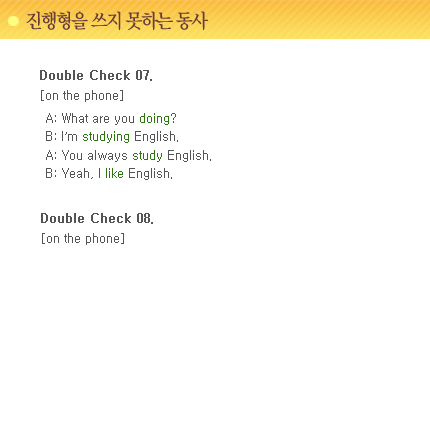 진행형을 쓰지 못하는 동사

Double Check 07.
[on the phone]
A: What are you doing?
B: I'm studying English.
A: You always study English.
B: Yeah, I like English.

Double Check 08.
[on the phone]